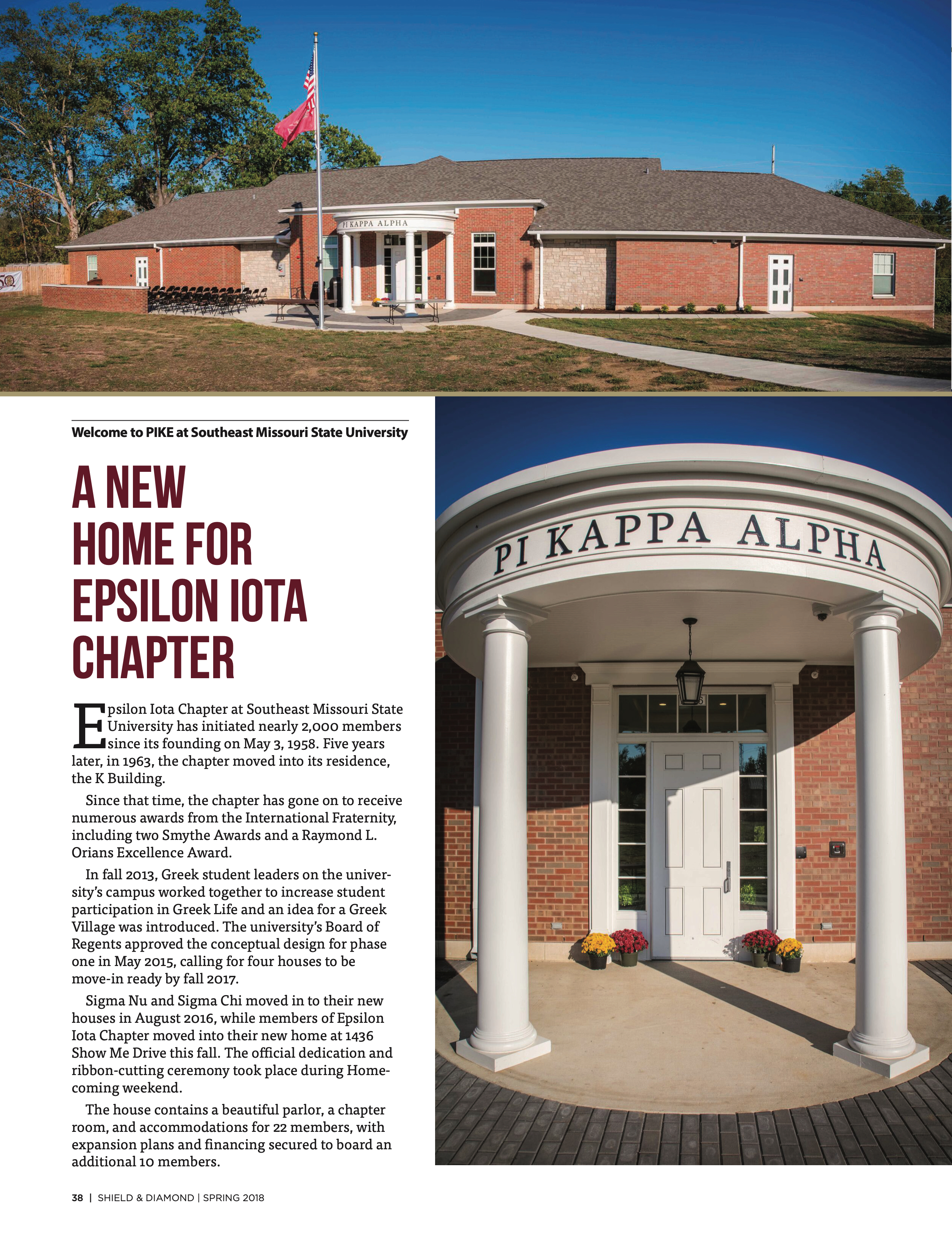 PI KAPPA ALPHA

Welcome to PIKE at Southeast Missouri State University

A NEW HOME FOR EPSILON IOTA CHAPTER

Epsilon Iota Chapter at Southeast Missouri State University has initiated nearly 2,000 members since its founding on May 3, 1958. Five years later, in 1963, the chapter moved into its residence, the K Building.

Since that time, the chapter has gone on to receive numerous awards from the International Fraternity, including two Smythe Awards and a Raymond L. Orians Excellence Award.

In fall 2013, Greek student leaders on the university's campus worked together to increase student participation in Greek Life and an idea for a Greek Village was introduced. The university's Board of Regents approved the conceptual design for phase one in May 2015, calling for four houses to be move-in ready by fall 2017.

Sigma Nu and Sigma Chi moved in to their new houses in August 2016, while members of Epsilon Iota Chapter moved into their new home at 1436 Show Me Drive this fall. The official dedication and ribbon-cutting ceremony took place during Homecoming weekend.

The house contains a beautiful parlor, a chapter room, and accommodations for 22 members, with expansion plans and financing secured to board an additional 10 members.

PI KAPPA ALPHA

38 | SHIELD & DIAMOND | SPRING 2018